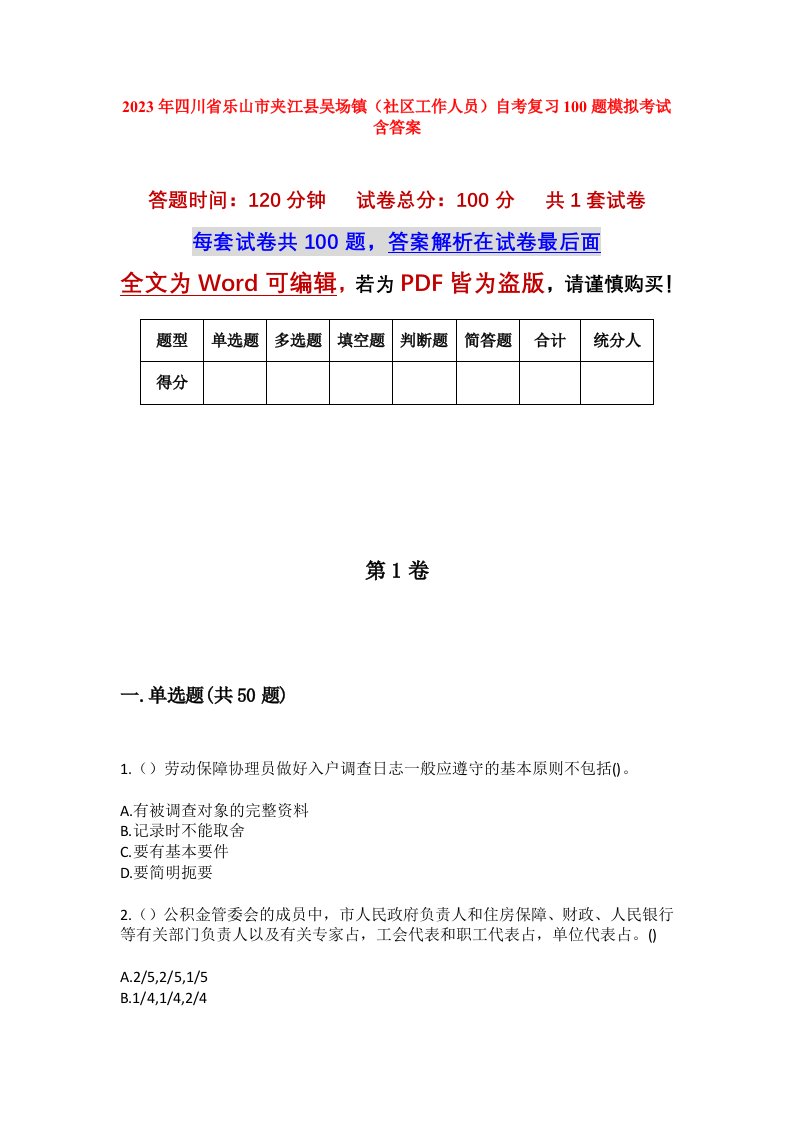 2023年四川省乐山市夹江县吴场镇（社区工作人员）自考复习100题模拟考试含答案

答题时间：120分钟　试卷总分：100分　共1套试卷

每套试卷共100题，答案解析在试卷最后面

全文为Word可编辑，若为PDF皆为盗版，请谨慎购买！

| 题型 | 单选题 | 多选题 | 填空题 | 判断题 | 简答题 | 合计 | 统分人 |
|---|---|---|---|---|---|---|---|
| 得分 | | | | | | | |

第1卷

一.单选题(共50题)

1.（）劳动保障协理员做好入户调查日志一般应遵守的基本原则不包括()。

A.有被调查对象的完整资料
B.记录时不能取舍
C.要有基本要件
D.要简明扼要

2.（）公积金管委会的成员中，市人民政府负责人和住房保障、财政、人民银行等有关部门负责人以及有关专家占，工会代表和职工代表占，单位代表占。()

A.2/5,2/5,1/5
B.1/4,1/4,2/4